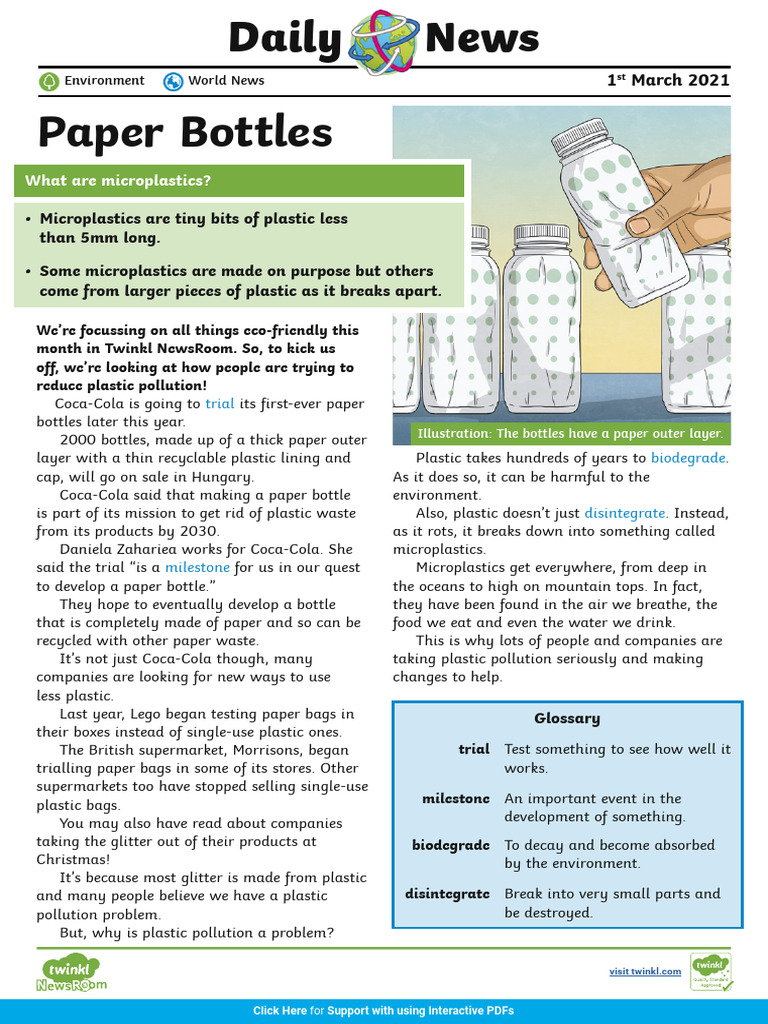 Daily News

Environment World News 1st March 2021

Paper Bottles

What are microplastics?

• Microplastics are tiny bits of plastic less than 5mm long.

• Some microplastics are made on purpose but others come from larger pieces of plastic as it breaks apart.

We're focussing on all things eco-friendly this month in Twinkl NewsRoom. So, to kick us off, we're looking at how people are trying to reduce plastic pollution!

Coca-Cola is going to trial its first-ever paper bottles later this year.

2000 bottles, made up of a thick paper outer layer with a thin recyclable plastic lining and cap, will go on sale in Hungary.

Coca-Cola said that making a paper bottle is part of its mission to get rid of plastic waste from its products by 2030.

Daniela Zahariea works for Coca-Cola. She said the trial "is a milestone for us in our quest to develop a paper bottle."

They hope to eventually develop a bottle that is completely made of paper and so can be recycled with other paper waste.

It's not just Coca-Cola though, many companies are looking for new ways to use less plastic.

Last year, Lego began testing paper bags in their boxes instead of single-use plastic ones.

The British supermarket, Morrisons, began trialling paper bags in some of its stores. Other supermarkets too have stopped selling single-use plastic bags.

You may also have read about companies taking the glitter out of their products at Christmas!

It's because most glitter is made from plastic and many people believe we have a plastic pollution problem.

But, why is plastic pollution a problem?

Illustration: The bottles have a paper outer layer.

Plastic takes hundreds of years to biodegrade. As it does so, it can be harmful to the environment.

Also, plastic doesn't just disintegrate. Instead, as it rots, it breaks down into something called microplastics.

Microplastics get everywhere, from deep in the oceans to high on mountain tops. In fact, they have been found in the air we breathe, the food we eat and even the water we drink.

This is why lots of people and companies are taking plastic pollution seriously and making changes to help.

Glossary

| | |
|---|---|
| trial | Test something to see how well it works. |
| milestone | An important event in the development of something. |
| biodegrade | To decay and become absorbed by the environment. |
| disintegrate | Break into very small parts and be destroyed. |

twinkl NewsRoom

visit twinkl.com

twinkl Quality Standard Approved

Click Here for Support with using Interactive PDFs